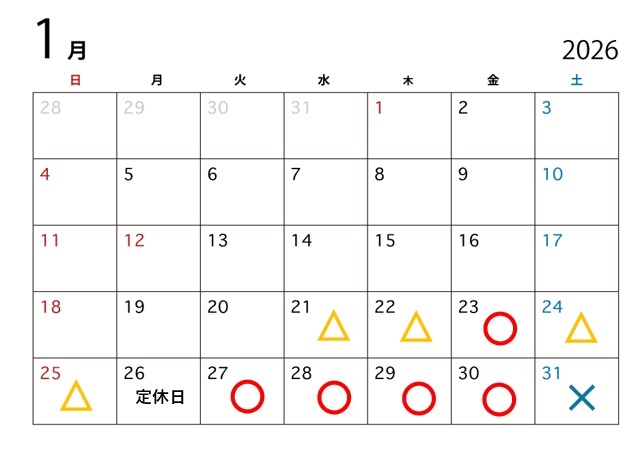 1月

2026

| 日 | 月 | 火 | 水 | 木 | 金 | 土 |
|---|---|---|---|---|---|---|
| 28 | 29 | 30 | 31 | 1 | 2 | 3 |
| 4 | 5 | 6 | 7 | 8 | 9 | 10 |
| 11 | 12 | 13 | 14 | 15 | 16 | 17 |
| 18 | 19 | 20 | 21 △ | 22 △ | 23 ○ | 24 △ |
| 25 △ | 26 定休日 | 27 ○ | 28 ○ | 29 ○ | 30 ○ | 31 × |